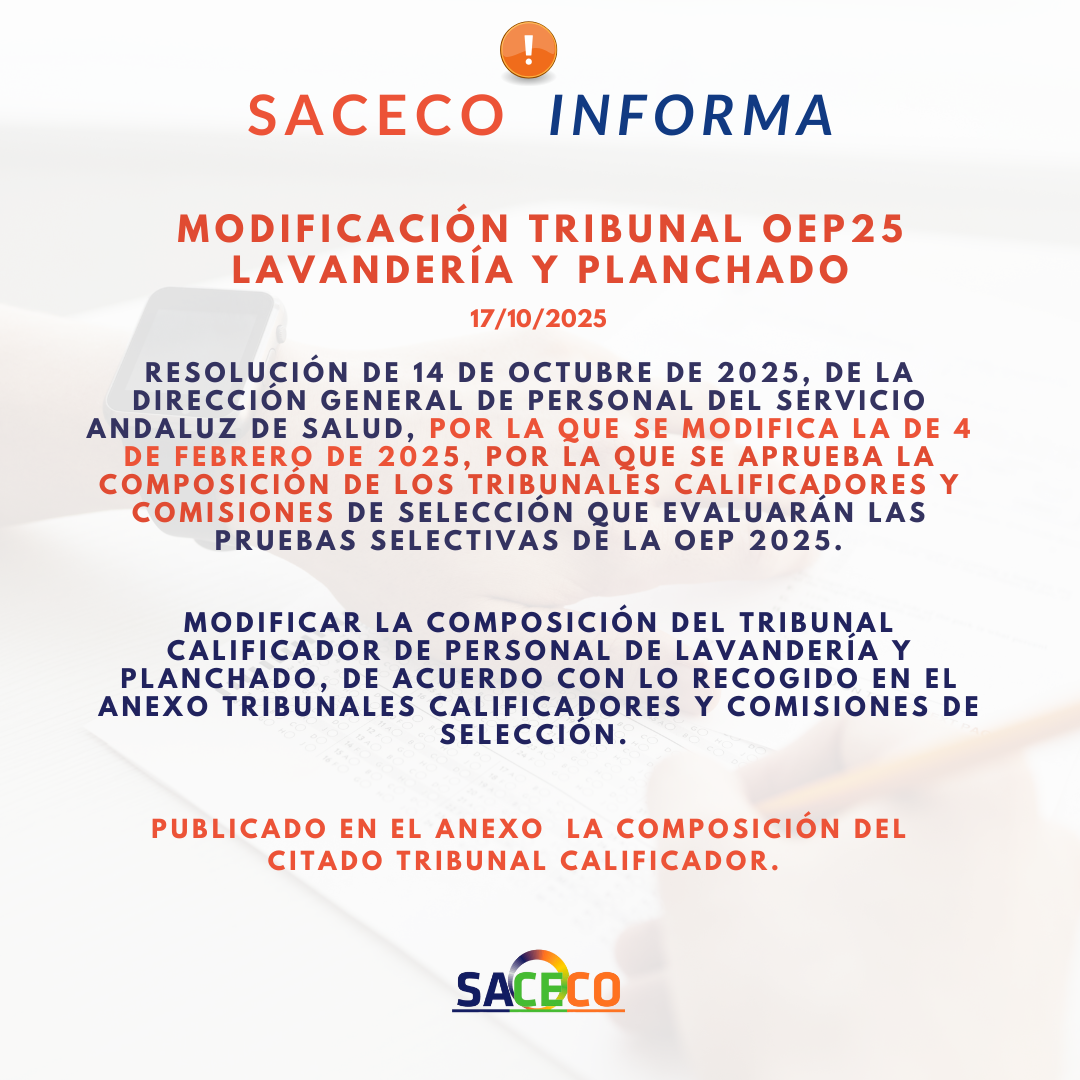 !

SACECO INFORMA

MODIFICACIÓN TRIBUNAL OEP25 LAVANDERÍA Y PLANCHADO

17/10/2025

RESOLUCIÓN DE 14 DE OCTUBRE DE 2025, DE LA DIRECCIÓN GENERAL DE PERSONAL DEL SERVICIO ANDALUZ DE SALUD, POR LA QUE SE MODIFICA LA DE 4 DE FEBRERO DE 2025, POR LA QUE SE APRUEBA LA COMPOSICIÓN DE LOS TRIBUNALES CALIFICADORES Y COMISIONES DE SELECCIÓN QUE EVALUARÁN LAS PRUEBAS SELECTIVAS DE LA OEP 2025.

MODIFICAR LA COMPOSICIÓN DEL TRIBUNAL CALIFICADOR DE PERSONAL DE LAVANDERÍA Y PLANCHADO, DE ACUERDO CON LO RECOGIDO EN EL ANEXO TRIBUNALES CALIFICADORES Y COMISIONES DE SELECCIÓN.

PUBLICADO EN EL ANEXO LA COMPOSICIÓN DEL CITADO TRIBUNAL CALIFICADOR.

SACECO